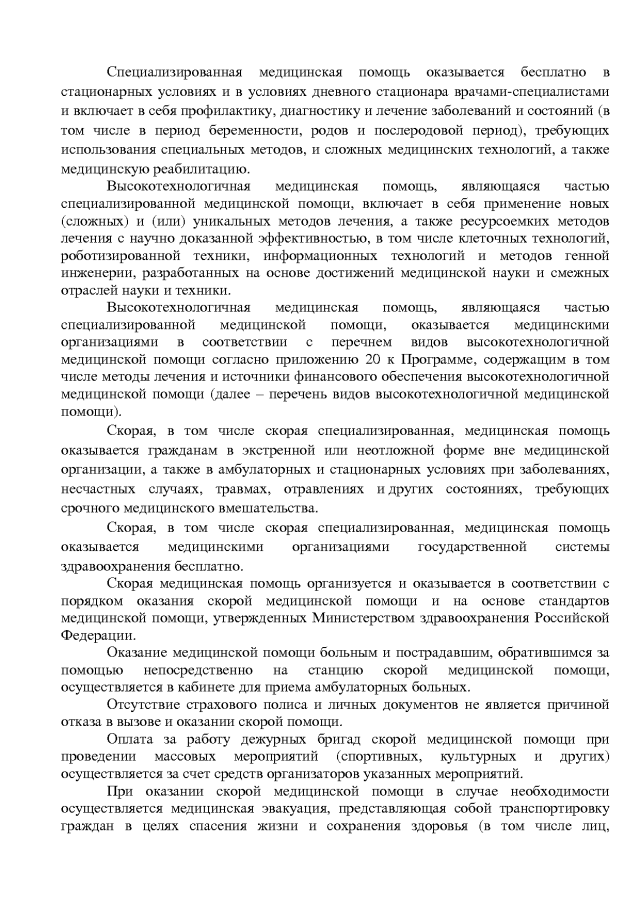 Специализированная медицинская помощь оказывается бесплатно в стационарных условиях и в условиях дневного стационара врачами-специалистами и включает в себя профилактику, диагностику и лечение заболеваний и состояний (в том числе в период беременности, родов и послеродовой период), требующих использования специальных методов, и сложных медицинских технологий, а также медицинскую реабилитацию.

Высокотехнологичная медицинская помощь, являющаяся частью специализированной медицинской помощи, включает в себя применение новых (сложных) и (или) уникальных методов лечения, а также ресурсоемких методов лечения с научно доказанной эффективностью, в том числе клеточных технологий, роботизированной техники, информационных технологий и методов генной инженерии, разработанных на основе достижений медицинской науки и смежных отраслей науки и техники.

Высокотехнологичная медицинская помощь, являющаяся частью специализированной медицинской помощи, оказывается медицинскими организациями в соответствии с перечнем видов высокотехнологичной медицинской помощи согласно приложению 20 к Программе, содержащим в том числе методы лечения и источники финансового обеспечения высокотехнологичной медицинской помощи (далее – перечень видов высокотехнологичной медицинской помощи).

Скорая, в том числе скорая специализированная, медицинская помощь оказывается гражданам в экстренной или неотложной форме вне медицинской организации, а также в амбулаторных и стационарных условиях при заболеваниях, несчастных случаях, травмах, отравлениях и других состояниях, требующих срочного медицинского вмешательства.

Скорая, в том числе скорая специализированная, медицинская помощь оказывается медицинскими организациями государственной системы здравоохранения бесплатно.

Скорая медицинская помощь организуется и оказывается в соответствии с порядком оказания скорой медицинской помощи и на основе стандартов медицинской помощи, утвержденных Министерством здравоохранения Российской Федерации.

Оказание медицинской помощи больным и пострадавшим, обратившимся за помощью непосредственно на станцию скорой медицинской помощи, осуществляется в кабинете для приема амбулаторных больных.

Отсутствие страхового полиса и личных документов не является причиной отказа в вызове и оказании скорой помощи.

Оплата за работу дежурных бригад скорой медицинской помощи при проведении массовых мероприятий (спортивных, культурных и других) осуществляется за счет средств организаторов указанных мероприятий.

При оказании скорой медицинской помощи в случае необходимости осуществляется медицинская эвакуация, представляющая собой транспортировку граждан в целях спасения жизни и сохранения здоровья (в том числе лиц,